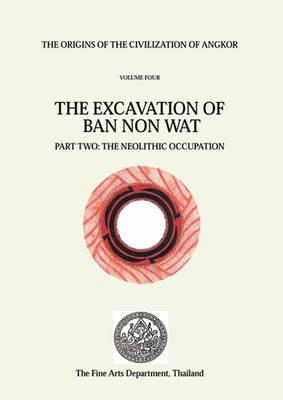 THE ORIGINS OF THE CIVILIZATION OF ANGKOR

VOLUME FOUR

THE EXCAVATION OF BAN NON WAT

PART TWO: THE NEOLITHIC OCCUPATION

The Fine Arts Department, Thailand